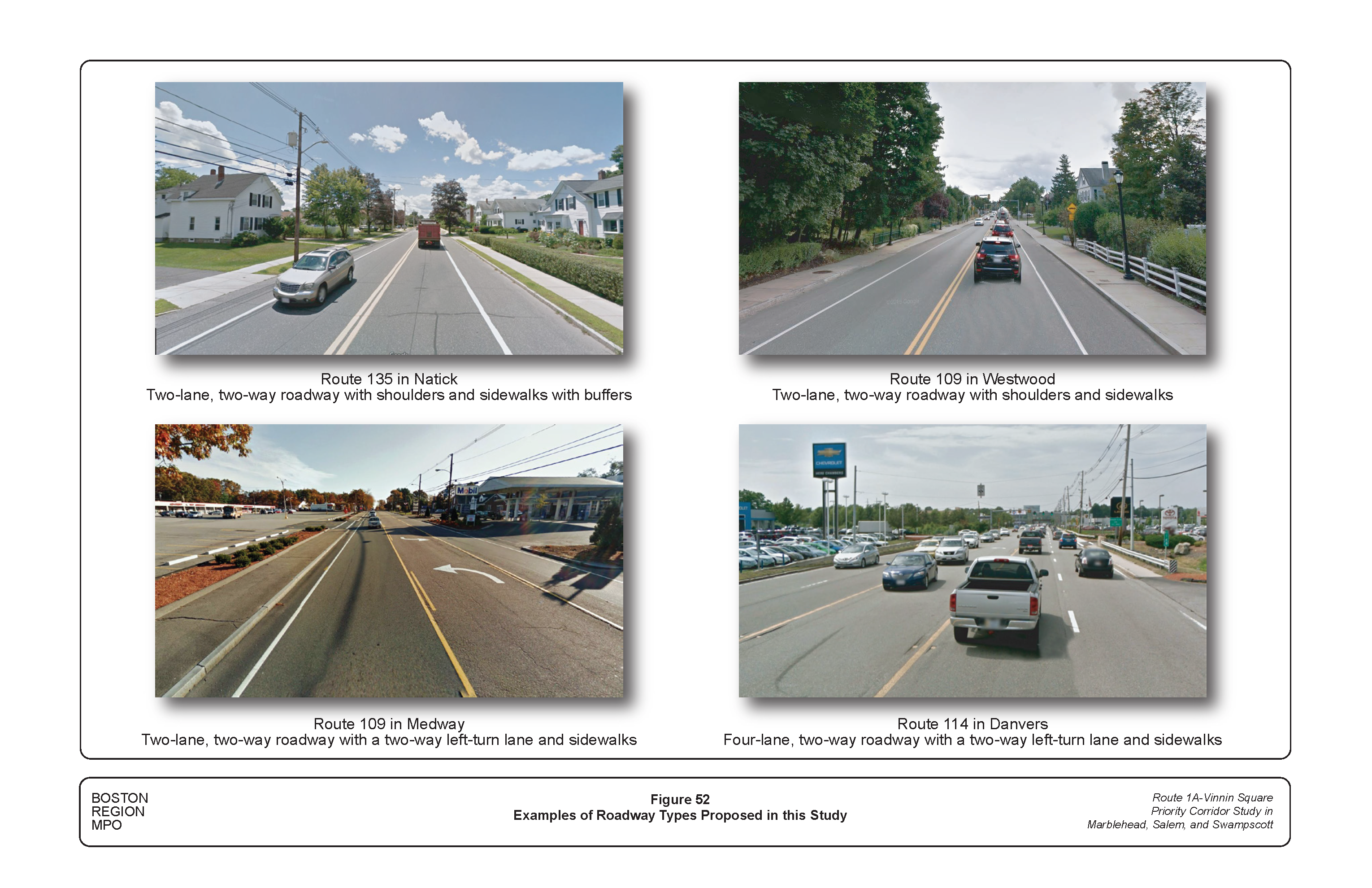 Route 135 in Natick
Two-lane, two-way roadway with shoulders and sidewalks with buffers

Route 109 in Westwood
Two-lane, two-way roadway with shoulders and sidewalks

Mobil

Route 109 in Medway
Two-lane, two-way roadway with a two-way left-turn lane and sidewalks

CHEVROLET

Route 114 in Danvers
Four-lane, two-way roadway with a two-way left-turn lane and sidewalks

BOSTON
REGION
MPO

Figure 52
Examples of Roadway Types Proposed in this Study

Route 1A-Vinnin Square
Priority Corridor Study in
Marblehead, Salem, and Swampscott